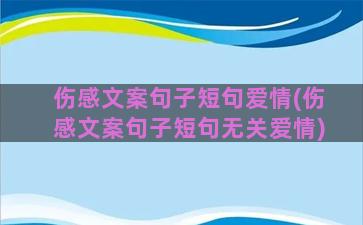 伤感文案句子短句爱情(伤感文案句子短句无关爱情)